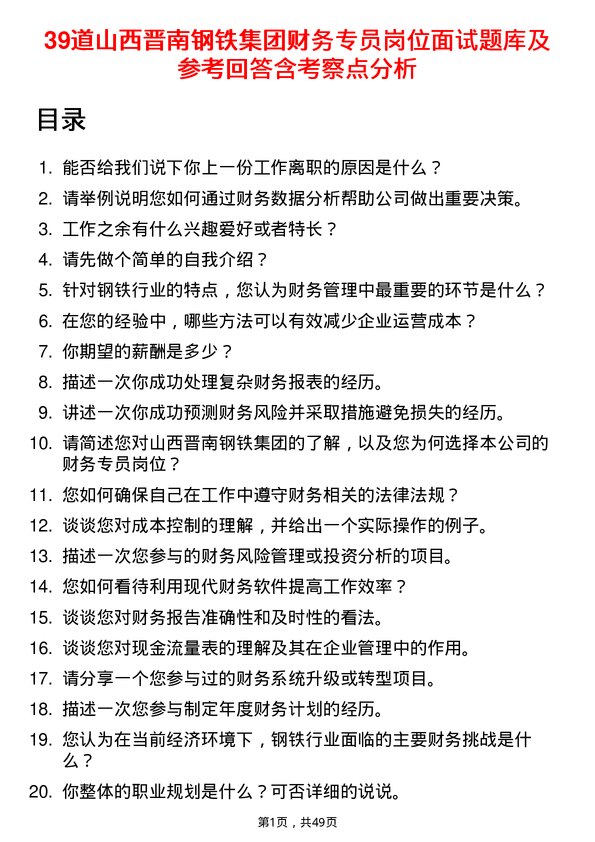 39道山西晋南钢铁集团财务专员岗位面试题库及参考回答含考察点分析

目录

1. 能否给我们说下你上一份工作离职的原因是什么？
2. 请举例说明您如何通过财务数据分析帮助公司做出重要决策。
3. 工作之余有什么兴趣爱好或者特长？
4. 请先做个简单的自我介绍？
5. 针对钢铁行业的特点，您认为财务管理中最重要的环节是什么？
6. 在您的经验中，哪些方法可以有效减少企业运营成本？
7. 你期望的薪酬是多少？
8. 描述一次你成功处理复杂财务报表的经历。
9. 讲述一次你成功预测财务风险并采取措施避免损失的经历。
10. 请简述您对山西晋南钢铁集团的了解，以及您为何选择本公司的财务专员岗位？
11. 您如何确保自己在工作中遵守财务相关的法律法规？
12. 谈谈您对成本控制的理解，并给出一个实际操作的例子。
13. 描述一次您参与的财务风险管理或投资分析的项目。
14. 您如何看待利用现代财务软件提高工作效率？
15. 谈谈您对财务报告准确性和及时性的看法。
16. 谈谈您对现金流量表的理解及其在企业管理中的作用。
17. 请分享一个您参与过的财务系统升级或转型项目。
18. 描述一次您参与制定年度财务计划的经历。
19. 您认为在当前经济环境下，钢铁行业面临的主要财务挑战是什么？
20. 你整体的职业规划是什么？可否详细的说说。

第1页，共49页